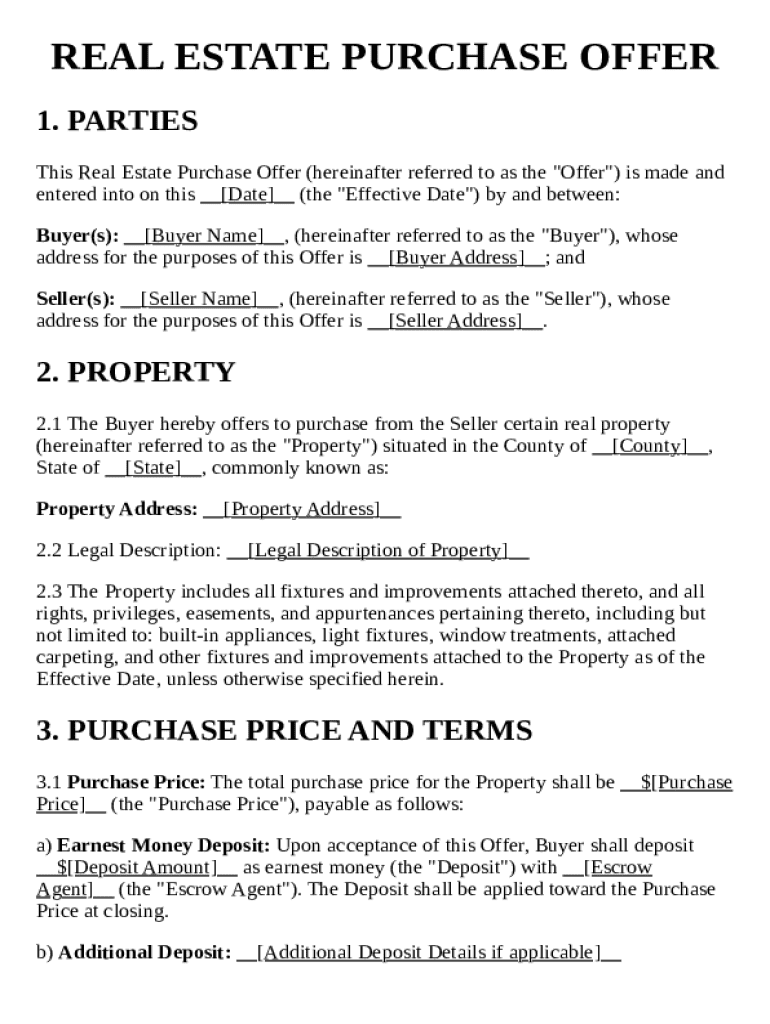 REAL ESTATE PURCHASE OFFER

1. PARTIES

This Real Estate Purchase Offer (hereinafter referred to as the "Offer") is made and entered into on this __[Date]__ (the "Effective Date") by and between:

Buyer(s): __[Buyer Name]__, (hereinafter referred to as the "Buyer"), whose address for the purposes of this Offer is __[Buyer Address]__; and

Seller(s): __[Seller Name]__, (hereinafter referred to as the "Seller"), whose address for the purposes of this Offer is __[Seller Address]__.

2. PROPERTY

2.1 The Buyer hereby offers to purchase from the Seller certain real property (hereinafter referred to as the "Property") situated in the County of __[County]__, State of __[State]__, commonly known as:

Property Address: __[Property Address]__

2.2 Legal Description: __[Legal Description of Property]__

2.3 The Property includes all fixtures and improvements attached thereto, and all rights, privileges, easements, and appurtenances pertaining thereto, including but not limited to: built-in appliances, light fixtures, window treatments, attached carpeting, and other fixtures and improvements attached to the Property as of the Effective Date, unless otherwise specified herein.

3. PURCHASE PRICE AND TERMS

3.1 Purchase Price: The total purchase price for the Property shall be __$[Purchase Price]__ (the "Purchase Price"), payable as follows:

a) Earnest Money Deposit: Upon acceptance of this Offer, Buyer shall deposit __$[Deposit Amount]__ as earnest money (the "Deposit") with __[Escrow Agent]__ (the "Escrow Agent"). The Deposit shall be applied toward the Purchase Price at closing.

b) Additional Deposit: __[Additional Deposit Details if applicable]__